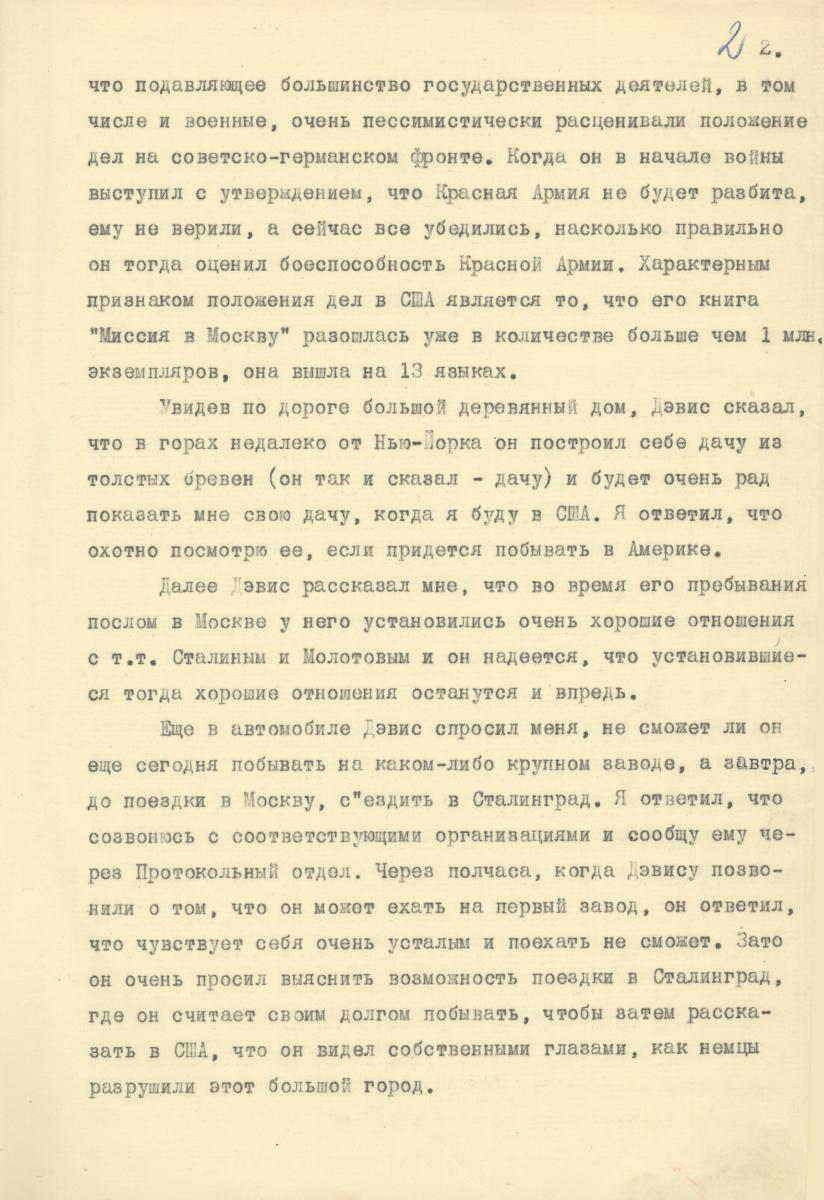 2 2.

что подавляющее большинство государственных деятелей, в том числе и военные, очень пессимистически расценивали положение дел на советско-германском фронте. Когда он в начале войны выступил с утверждением, что Красная Армия не будет разбита, ему не верили, а сейчас все убедились, насколько правильно он тогда оценил боеспособность Красной Армии. Характерным признаком положения дел в США является то, что его книга "Миссия в Москву" разошлась уже в количестве больше чем 1 млн. экземпляров, она вышла на 13 языках.

Увидев по дороге большой деревянный дом, Дэвис сказал, что в горах недалеко от Нью-Йорка он построил себе дачу из толстых бревен (он так и сказал - дачу) и будет очень рад показать мне свою дачу, когда я буду в США. Я ответил, что охотно посмотрю ее, если придется побывать в Америке.

Далее Дэвис рассказал мне, что во время его пребывания послом в Москве у него установились очень хорошие отношения с т.т. Сталиным и Молотовым и он надеется, что установившиеся тогда хорошие отношения останутся и впредь.

Еще в автомобиле Дэвис спросил меня, не сможет ли он еще сегодня побывать на каком-либо крупном заводе, а завтра, до поездки в Москву, с"ездить в Сталинград. Я ответил, что созвонюсь с соответствующими организациями и сообщу ему через Протокольный отдел. Через полчаса, когда Дэвису позвонили о том, что он может ехать на первый завод, он ответил, что чувствует себя очень усталым и поехать не сможет. Зато он очень просил выяснить возможность поездки в Сталинград, где он считает своим долгом побывать, чтобы затем рассказать в США, что он видел собственными глазами, как немцы разрушили этот большой город.